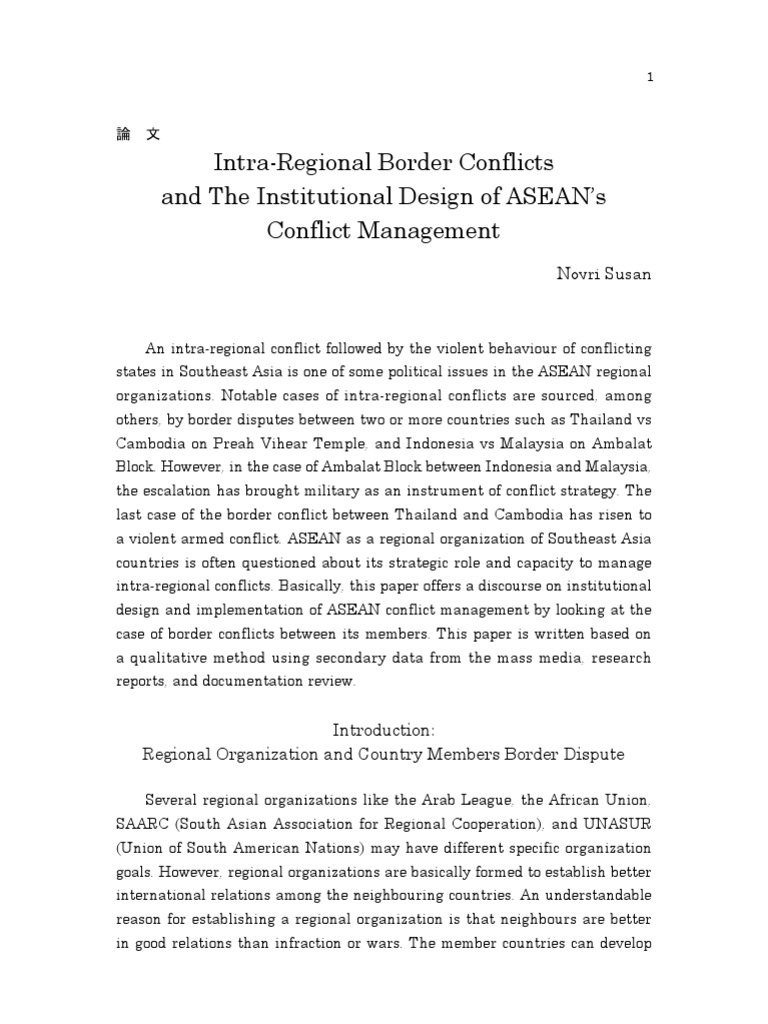 1

論 文

Intra-Regional Border Conflicts and The Institutional Design of ASEAN's Conflict Management

Novri Susan

An intra-regional conflict followed by the violent behaviour of conflicting states in Southeast Asia is one of some political issues in the ASEAN regional organizations. Notable cases of intra-regional conflicts are sourced, among others, by border disputes between two or more countries such as Thailand vs Cambodia on Preah Vihear Temple, and Indonesia vs Malaysia on Ambalat Block. However, in the case of Ambalat Block between Indonesia and Malaysia, the escalation has brought military as an instrument of conflict strategy. The last case of the border conflict between Thailand and Cambodia has risen to a violent armed conflict. ASEAN as a regional organization of Southeast Asia countries is often questioned about its strategic role and capacity to manage intra-regional conflicts. Basically, this paper offers a discourse on institutional design and implementation of ASEAN conflict management by looking at the case of border conflicts between its members. This paper is written based on a qualitative method using secondary data from the mass media, research reports, and documentation review.

Introduction:
Regional Organization and Country Members Border Dispute

Several regional organizations like the Arab League, the African Union, SAARC (South Asian Association for Regional Cooperation), and UNASUR (Union of South American Nations) may have different specific organization goals. However, regional organizations are basically formed to establish better international relations among the neighbouring countries. An understandable reason for establishing a regional organization is that neighbours are better in good relations than infraction or wars. The member countries can develop